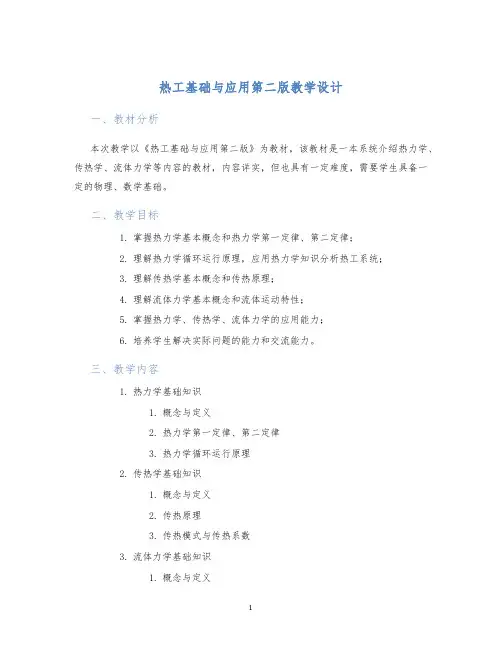 热工基础与应用第二版教学设计

一、教材分析

本次教学以《热工基础与应用第二版》为教材，该教材是一本系统介绍热力学、传热学、流体力学等内容的教材，内容详实，但也具有一定难度，需要学生具备一定的物理、数学基础。

二、教学目标

1. 掌握热力学基本概念和热力学第一定律、第二定律；
2. 理解热力学循环运行原理，应用热力学知识分析热工系统；
3. 理解传热学基本概念和传热原理；
4. 理解流体力学基本概念和流体运动特性；
5. 掌握热力学、传热学、流体力学的应用能力；
6. 培养学生解决实际问题的能力和交流能力。

三、教学内容

1. 热力学基础知识
   1. 概念与定义
   2. 热力学第一定律、第二定律
   3. 热力学循环运行原理
2. 传热学基础知识
   1. 概念与定义
   2. 传热原理
   3. 传热模式与传热系数
3. 流体力学基础知识
   1. 概念与定义

1